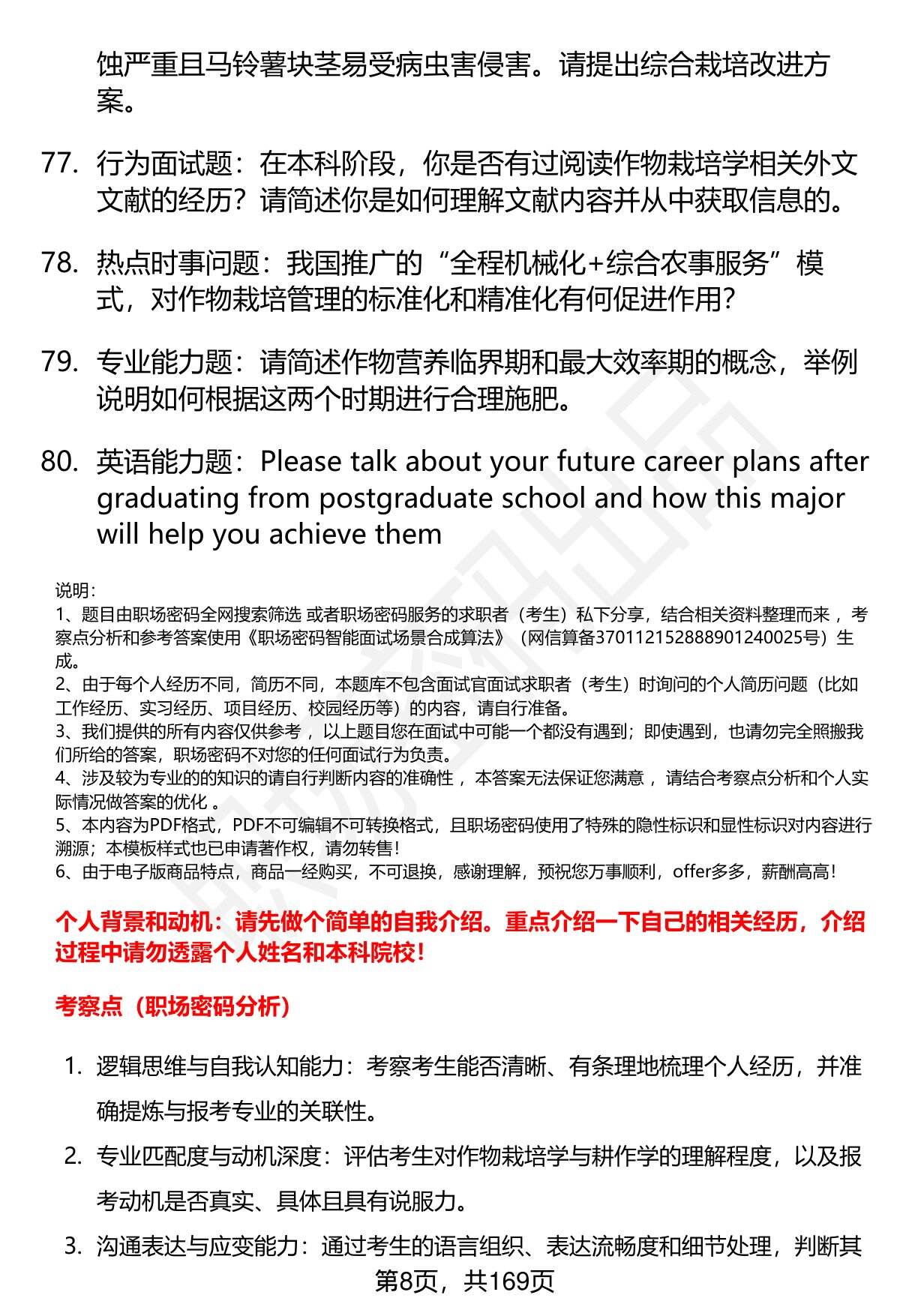 蚀严重且马铃薯块茎易受病虫害侵害。请提出综合栽培改进方案。

77. 行为面试题：在本科阶段，你是否有过阅读作物栽培学相关外文文献的经历？请简述你是如何理解文献内容并从中获取信息的。

78. 热点时事问题：我国推广的“全程机械化+综合农事服务”模式，对作物栽培管理的标准化和精准化有何促进作用？

79. 专业能力题：请简述作物营养临界期和最大效率期的概念，举例说明如何根据这两个时期进行合理施肥。

80. 英语能力题：Please talk about your future career plans after graduating from postgraduate school and how this major will help you achieve them

说明：
1、题目由职场密码全网搜索筛选 或者职场密码服务的求职者（考生）私下分享，结合相关资料整理而来 ，考察点分析和参考答案使用《职场密码智能面试场景合成算法》（网信算备370112152888901240025号）生成。
2、由于每个人经历不同，简历不同，本题库不包含面试官面试求职者（考生）时询问的个人简历问题（比如工作经历、实习经历、项目经历、校园经历等）的内容，请自行准备。
3、我们提供的所有内容仅供参考 ，以上题目您在面试中可能一个都没有遇到；即使遇到，也请勿完全照搬我们所给的答案，职场密码不对您的任何面试行为负责。
4、涉及较为专业的的知识的请自行判断内容的准确性 ，本答案无法保证您满意 ，请结合考察点分析和个人实际情况做答案的优化 。
5、本内容为PDF格式，PDF不可编辑不可转换格式，且职场密码使用了特殊的隐性标识和显性标识对内容进行溯源；本模板样式也已申请著作权，请勿转售！
6、由于电子版商品特点，商品一经购买，不可退换，感谢理解，预祝您万事顺利，offer多多，薪酬高高！

个人背景和动机：请先做个简单的自我介绍。重点介绍一下自己的相关经历，介绍过程中请勿透露个人姓名和本科院校！

考察点（职场密码分析）

1. 逻辑思维与自我认知能力：考察考生能否清晰、有条理地梳理个人经历，并准确提炼与报考专业的关联性。
2. 专业匹配度与动机深度：评估考生对作物栽培学与耕作学的理解程度，以及报考动机是否真实、具体且具有说服力。
3. 沟通表达与应变能力：通过考生的语言组织、表达流畅度和细节处理，判断其

第8页，共169页